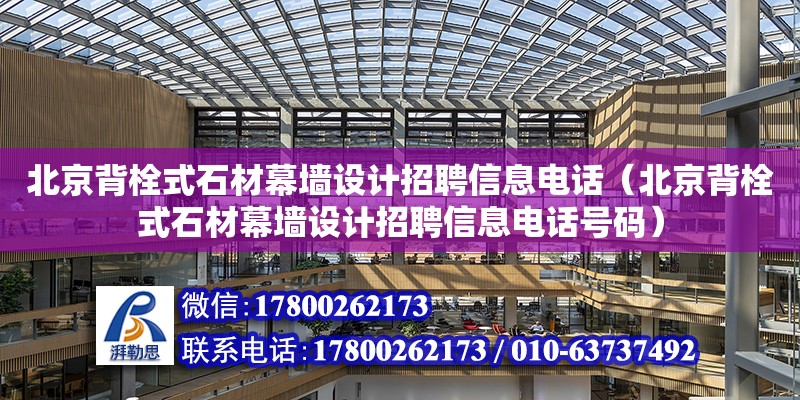 北京背栓式石材幕墙设计招聘信息电话（北京背栓式石材幕墙设计招聘信息电话号码）

湃勒思

微信：17800262173

联系电话：17800262173 / 010-63737492